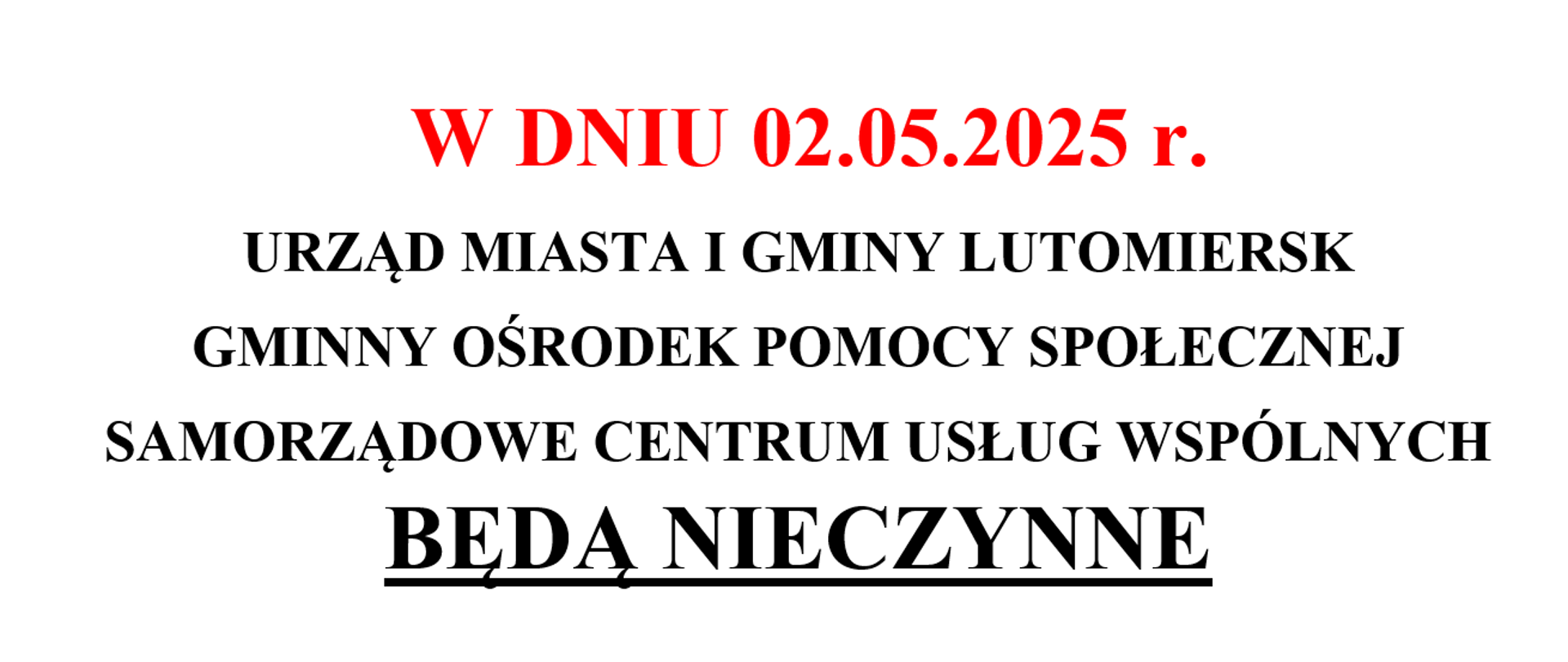 W DNIU 02.05.2025 r.

URZĄD MIASTA I GMINY LUTOMIERSK

GMINNY OŚRODEK POMOCY SPOŁECZNEJ

SAMORZĄDOWE CENTRUM USŁUG WSPÓLNYCH

BĘDĄ NIECZYNNE